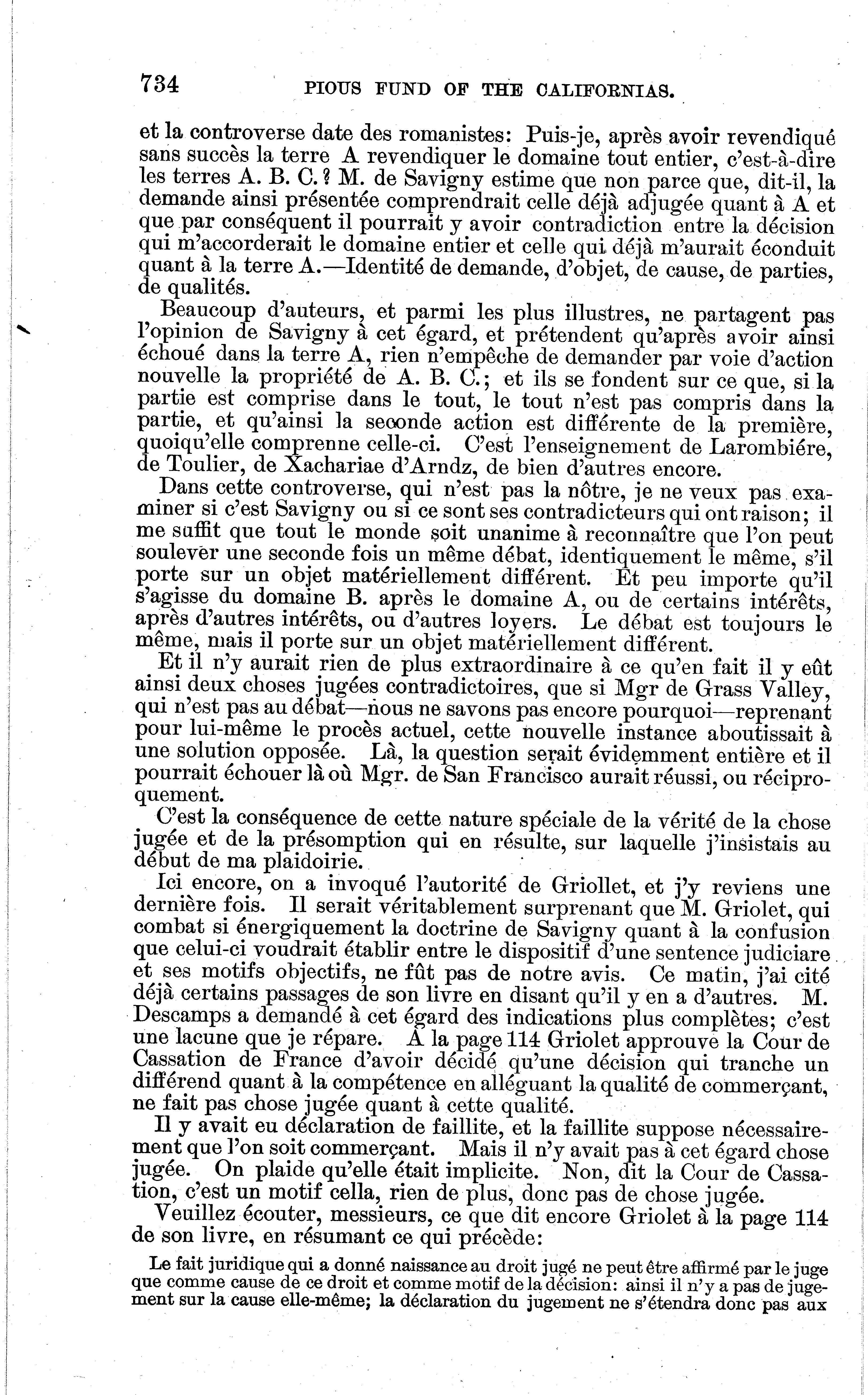 734 PIOUS FUND OF THE CALIFORNIAS.

et la controverse date des romanistes: Puis-je, après avoir revendiqué sans succès la terre A revendiquer le domaine tout entier, c'est-à-dire les terres A. B. C.? M. de Savigny estime que non parce que, dit-il, la demande ainsi présentée comprendrait celle déjà adjugée quant à A et que par conséquent il pourrait y avoir contradiction entre la décision qui m'accorderait le domaine entier et celle qui déjà m'aurait éconduit quant à la terre A.—Identité de demande, d'objet, de cause, de parties, de qualités.

Beaucoup d'auteurs, et parmi les plus illustres, ne partagent pas l'opinion de Savigny à cet égard, et prétendent qu'après avoir ainsi échoué dans la terre A, rien n'empêche de demander par voie d'action nouvelle la propriété de A. B. C.; et ils se fondent sur ce que, si la partie est comprise dans le tout, le tout n'est pas compris dans la partie, et qu'ainsi la seconde action est différente de la première, quoiqu'elle comprenne celle-ci. C'est l'enseignement de Larombiére, de Toulier, de Xachariae d'Arndz, de bien d'autres encore.

Dans cette controverse, qui n'est pas la nôtre, je ne veux pas examiner si c'est Savigny ou si ce sont ses contradicteurs qui ont raison; il me suffit que tout le monde soit unanime à reconnaître que l'on peut soulever une seconde fois un même débat, identiquement le même, s'il porte sur un objet matériellement différent. Et peu importe qu'il s'agisse du domaine B. après le domaine A, ou de certains intérêts, après d'autres intérêts, ou d'autres loyers. Le débat est toujours le même, mais il porte sur un objet matériellement différent.

Et il n'y aurait rien de plus extraordinaire à ce qu'en fait il y eût ainsi deux choses jugées contradictoires, que si Mgr de Grass Valley, qui n'est pas au débat—nous ne savons pas encore pourquoi—reprenant pour lui-même le procès actuel, cette nouvelle instance aboutissait à une solution opposée. Là, la question serait évidemment entière et il pourrait échouer là où Mgr. de San Francisco aurait réussi, ou réciproquement.

C'est la conséquence de cette nature spéciale de la vérité de la chose jugée et de la présomption qui en résulte, sur laquelle j'insistais au début de ma plaidoirie.

Ici encore, on a invoqué l'autorité de Griollet, et j'y reviens une dernière fois. Il serait véritablement surprenant que M. Griolet, qui combat si énergiquement la doctrine de Savigny quant à la confusion que celui-ci voudrait établir entre le dispositif d'une sentence judiciare et ses motifs objectifs, ne fût pas de notre avis. Ce matin, j'ai cité déjà certains passages de son livre en disant qu'il y en a d'autres. M. Descamps a demandé à cet égard des indications plus complètes; c'est une lacune que je répare. A la page 114 Griolet approuve la Cour de Cassation de France d'avoir décidé qu'une décision qui tranche un différend quant à la compétence en alléguant la qualité de commerçant, ne fait pas chose jugée quant à cette qualité.

Il y avait eu déclaration de faillite, et la faillite suppose nécessairement que l'on soit commerçant. Mais il n'y avait pas à cet égard chose jugée. On plaide qu'elle était implicite. Non, dit la Cour de Cassation, c'est un motif cella, rien de plus, donc pas de chose jugée.

Veuillez écouter, messieurs, ce que dit encore Griolet à la page 114 de son livre, en résumant ce qui précède:

Le fait juridique qui a donné naissance au droit jugé ne peut être affirmé par le juge que comme cause de ce droit et comme motif de la décision: ainsi il n'y a pas de jugement sur la cause elle-même; la déclaration du jugement ne s'étendra donc pas aux